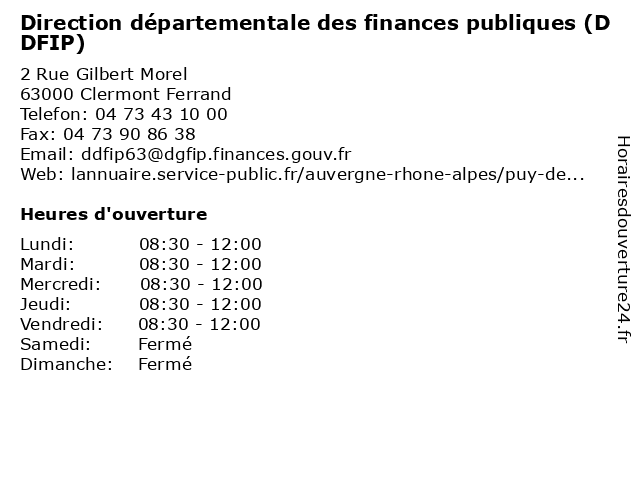 Direction départementale des finances publiques (DDFIP)

2 Rue Gilbert Morel
63000 Clermont Ferrand
Telefon: 04 73 43 10 00
Fax: 04 73 90 86 38
Email: ddfip63@dgfip.finances.gouv.fr
Web: lannuaire.service-public.fr/auvergne-rhone-alpes/puy-de...

Heures d'ouverture

| | |
|---|---|
| Lundi: | 08:30 - 12:00 |
| Mardi: | 08:30 - 12:00 |
| Mercredi: | 08:30 - 12:00 |
| Jeudi: | 08:30 - 12:00 |
| Vendredi: | 08:30 - 12:00 |
| Samedi: | Fermé |
| Dimanche: | Fermé |

Horairesdouverture24.fr